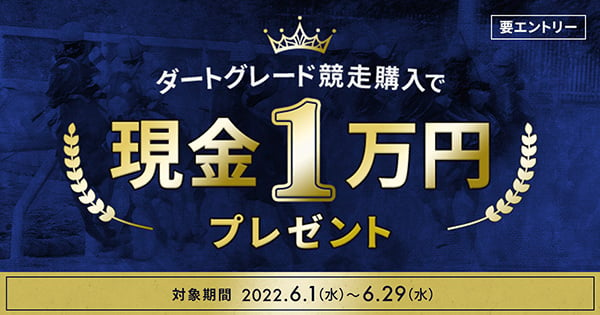 要エントリー

ダートグレード競走購入で

現金1万円

プレゼント

対象期間 2022.6.1(水)~6.29(水)